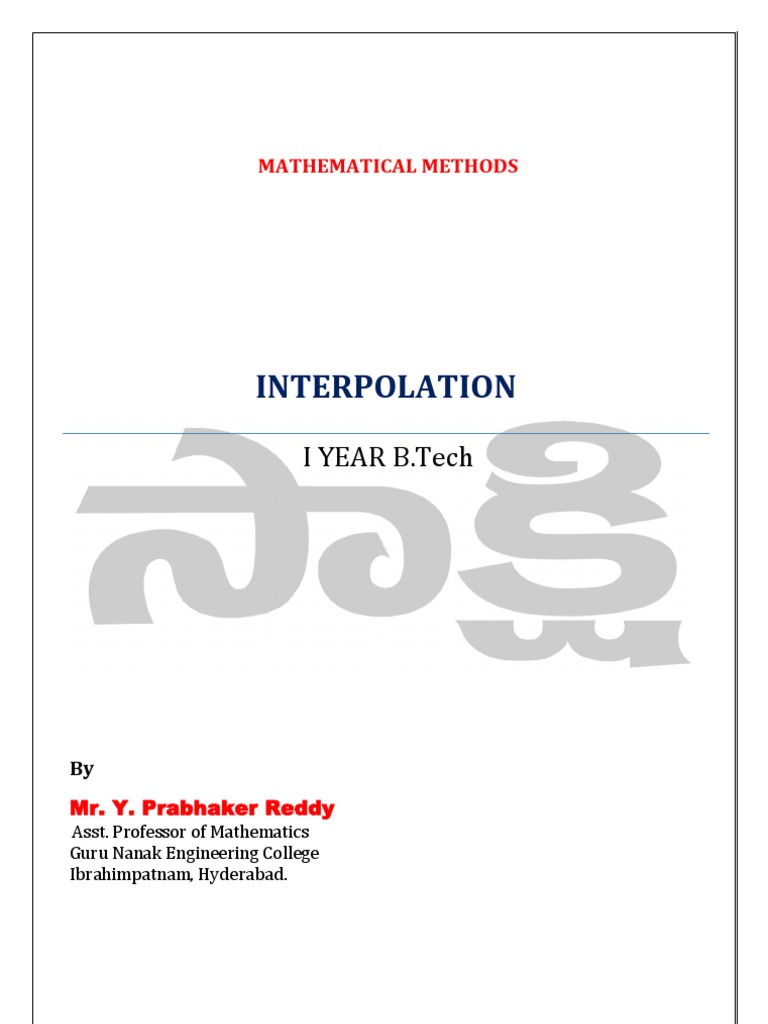 MATHEMATICAL METHODS

INTERPOLATION

I YEAR B.Tech

By

Mr. Y. Prabhaker Reddy
Asst. Professor of Mathematics
Guru Nanak Engineering College
Ibrahimpatnam, Hyderabad.

సాక్షి